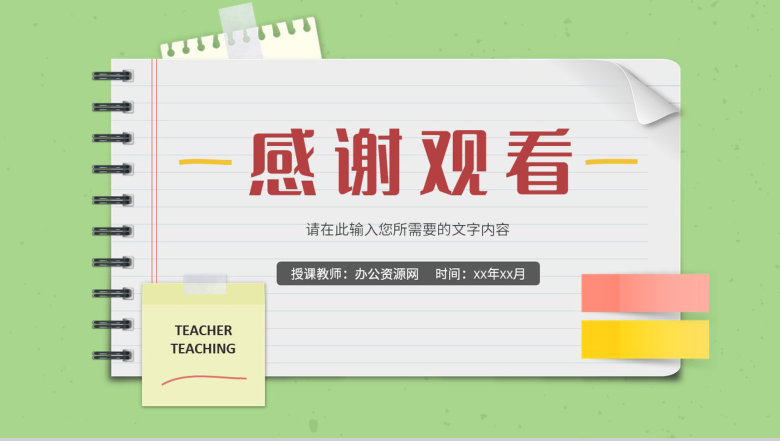 感谢观看

请在此输入您所需要的文字内容

授课教师：办公资源网　时间：xx年xx月

TEACHER
TEACHING